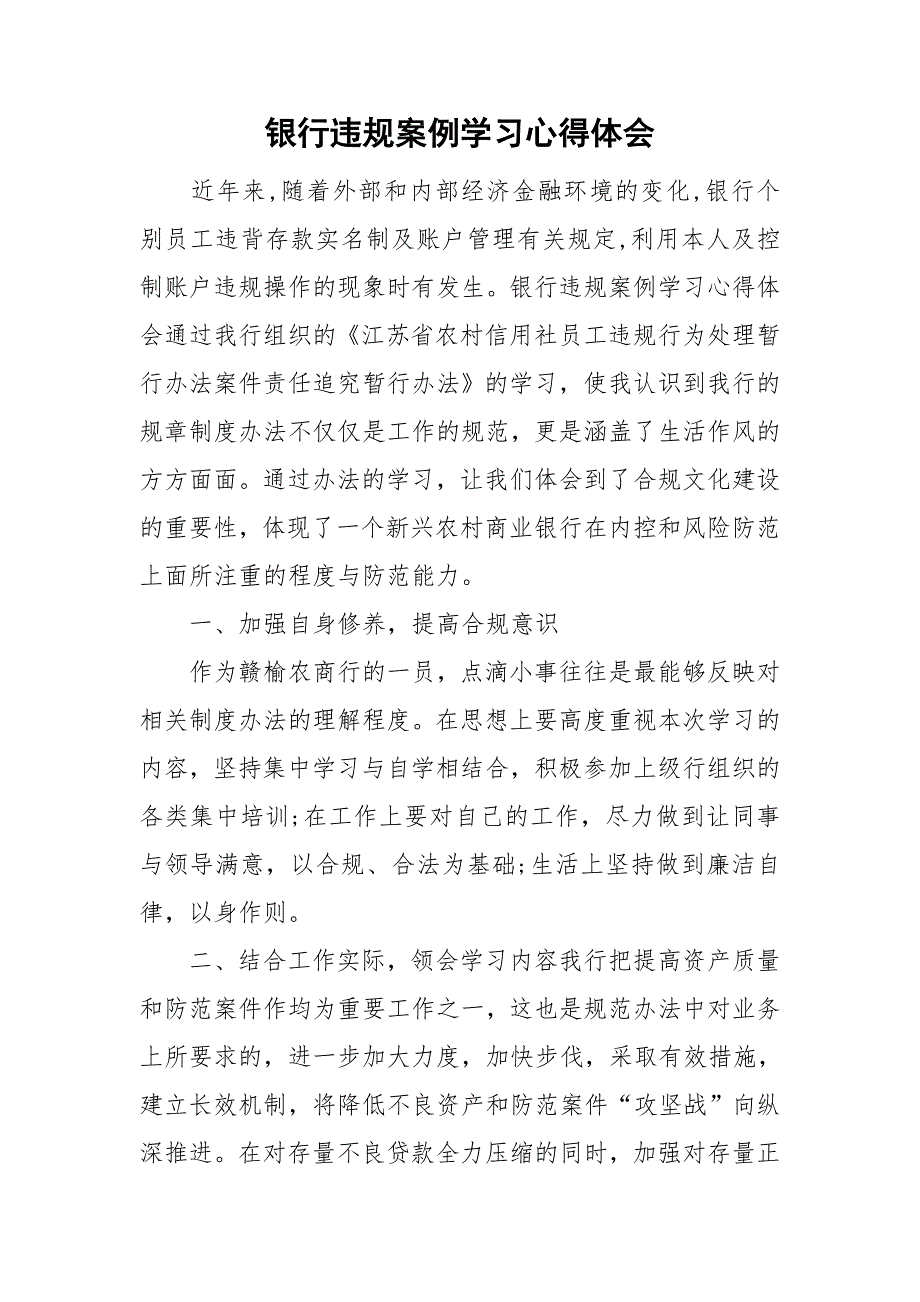 银行违规案例学习心得体会

近年来,随着外部和内部经济金融环境的变化,银行个别员工违背存款实名制及账户管理有关规定,利用本人及控制账户违规操作的现象时有发生。银行违规案例学习心得体会通过我行组织的《江苏省农村信用社员工违规行为处理暂行办法案件责任追究暂行办法》的学习，使我认识到我行的规章制度办法不仅仅是工作的规范，更是涵盖了生活作风的方方面面。通过办法的学习，让我们体会到了合规文化建设的重要性，体现了一个新兴农村商业银行在内控和风险防范上面所注重的程度与防范能力。

一、加强自身修养，提高合规意识

作为赣榆农商行的一员，点滴小事往往是最能够反映对相关制度办法的理解程度。在思想上要高度重视本次学习的内容，坚持集中学习与自学相结合，积极参加上级行组织的各类集中培训;在工作上要对自己的工作，尽力做到让同事与领导满意，以合规、合法为基础;生活上坚持做到廉洁自律，以身作则。

二、结合工作实际，领会学习内容我行把提高资产质量和防范案件作均为重要工作之一，这也是规范办法中对业务上所要求的，进一步加大力度，加快步伐，采取有效措施，建立长效机制，将降低不良资产和防范案件“攻坚战”向纵深推进。在对存量不良贷款全力压缩的同时，加强对存量正